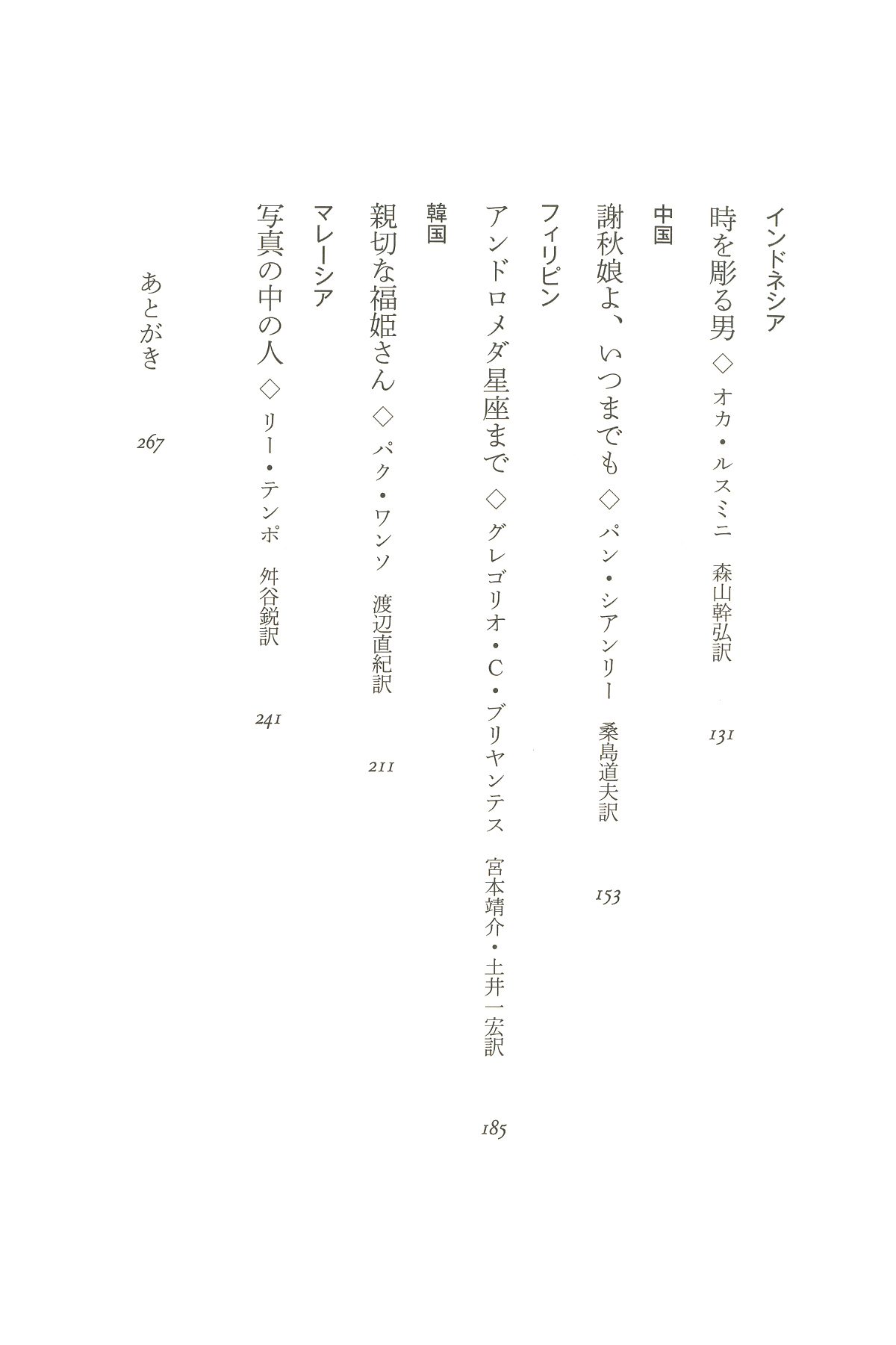 インドネシア

時を彫る男 ◇ オカ・ルスミニ　森山幹弘訳　131

中国

謝秋娘よ、いつまでも ◇ パン・シアンリー　桑島道夫訳　153

フィリピン

アンドロメダ星座まで ◇ グレゴリオ・C・ブリヤンテス　宮本靖介・土井一宏訳　185

韓国

親切な福姫さん ◇ パク・ワンソ　渡辺直紀訳　211

マレーシア

写真の中の人 ◇ リー・テンポ　舛谷鋭訳　241

あとがき　267